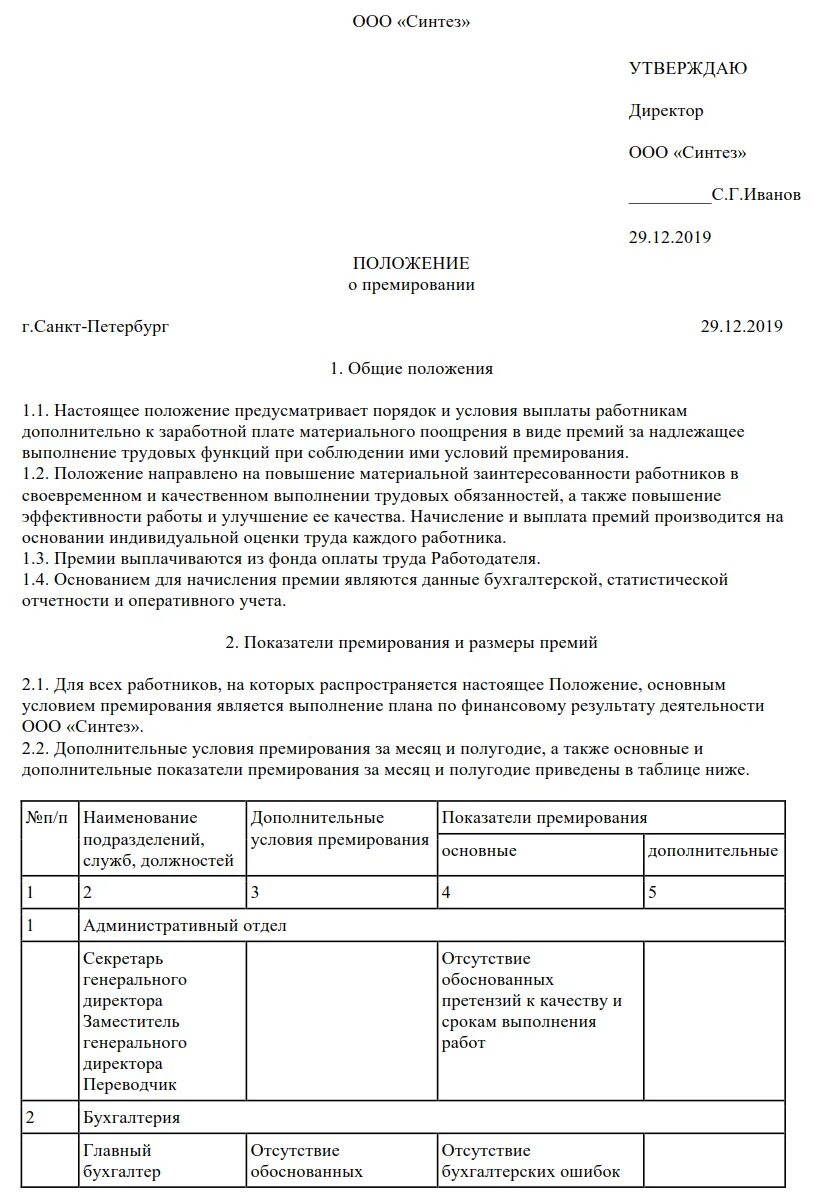 ООО «Синтез»

УТВЕРЖДАЮ

Директор

ООО «Синтез»

_________С.Г.Иванов

29.12.2019

ПОЛОЖЕНИЕ
о премировании

г.Санкт-Петербург 29.12.2019

1. Общие положения

1.1. Настоящее положение предусматривает порядок и условия выплаты работникам дополнительно к заработной плате материального поощрения в виде премий за надлежащее выполнение трудовых функций при соблюдении ими условий премирования.
1.2. Положение направлено на повышение материальной заинтересованности работников в своевременном и качественном выполнении трудовых обязанностей, а также повышение эффективности работы и улучшение ее качества. Начисление и выплата премий производится на основании индивидуальной оценки труда каждого работника.
1.3. Премии выплачиваются из фонда оплаты труда Работодателя.
1.4. Основанием для начисления премии являются данные бухгалтерской, статистической отчетности и оперативного учета.

2. Показатели премирования и размеры премий

2.1. Для всех работников, на которых распространяется настоящее Положение, основным условием премирования является выполнение плана по финансовому результату деятельности ООО «Синтез».
2.2. Дополнительные условия премирования за месяц и полугодие, а также основные и дополнительные показатели премирования за месяц и полугодие приведены в таблице ниже.

| №п/п | Наименование подразделений, служб, должностей | Дополнительные условия премирования | Показатели премирования: основные | Показатели премирования: дополнительные |
|---|---|---|---|---|
| 1 | 2 | 3 | 4 | 5 |
| 1 | Административный отдел | | | |
| | Секретарь генерального директора Заместитель генерального директора Переводчик | | Отсутствие обоснованных претензий к качеству и срокам выполнения работ | |
| 2 | Бухгалтерия | | | |
| | Главный бухгалтер | Отсутствие обоснованных | Отсутствие бухгалтерских ошибок | |